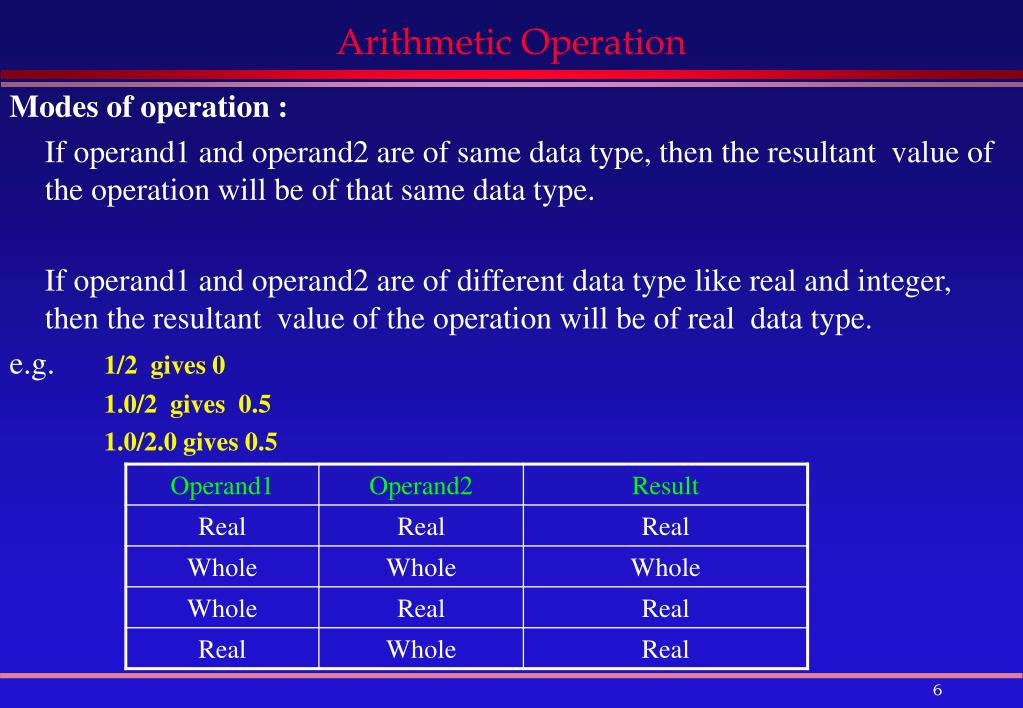 Arithmetic Operation

Modes of operation :

If operand1 and operand2 are of same data type, then the resultant value of the operation will be of that same data type.

If operand1 and operand2 are of different data type like real and integer, then the resultant value of the operation will be of real data type.

e.g. 1/2 gives 0
1.0/2 gives 0.5
1.0/2.0 gives 0.5

| Operand1 | Operand2 | Result |
|---|---|---|
| Real | Real | Real |
| Whole | Whole | Whole |
| Whole | Real | Real |
| Real | Whole | Real |

6